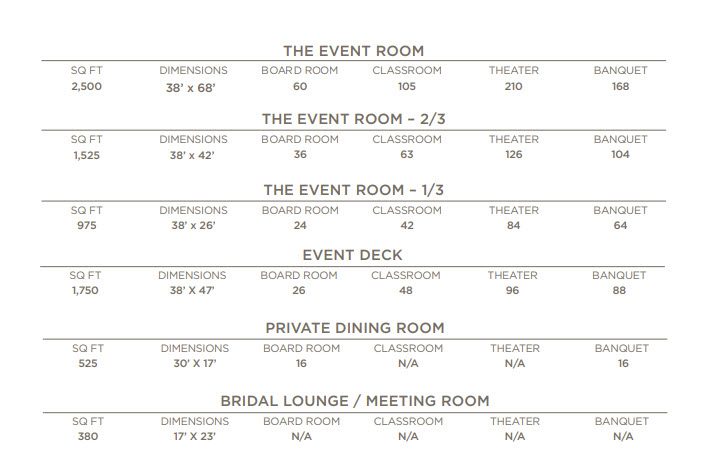 THE EVENT ROOM

| SQ FT | DIMENSIONS | BOARD ROOM | CLASSROOM | THEATER | BANQUET |
|---|---|---|---|---|---|
| 2,500 | 38' x 68' | 60 | 105 | 210 | 168 |

THE EVENT ROOM – 2/3

| SQ FT | DIMENSIONS | BOARD ROOM | CLASSROOM | THEATER | BANQUET |
|---|---|---|---|---|---|
| 1,525 | 38' x 42' | 36 | 63 | 126 | 104 |

THE EVENT ROOM – 1/3

| SQ FT | DIMENSIONS | BOARD ROOM | CLASSROOM | THEATER | BANQUET |
|---|---|---|---|---|---|
| 975 | 38' x 26' | 24 | 42 | 84 | 64 |

EVENT DECK

| SQ FT | DIMENSIONS | BOARD ROOM | CLASSROOM | THEATER | BANQUET |
|---|---|---|---|---|---|
| 1,750 | 38' X 47' | 26 | 48 | 96 | 88 |

PRIVATE DINING ROOM

| SQ FT | DIMENSIONS | BOARD ROOM | CLASSROOM | THEATER | BANQUET |
|---|---|---|---|---|---|
| 525 | 30' X 17' | 16 | N/A | N/A | 16 |

BRIDAL LOUNGE / MEETING ROOM

| SQ FT | DIMENSIONS | BOARD ROOM | CLASSROOM | THEATER | BANQUET |
|---|---|---|---|---|---|
| 380 | 17' X 23' | N/A | N/A | N/A | N/A |